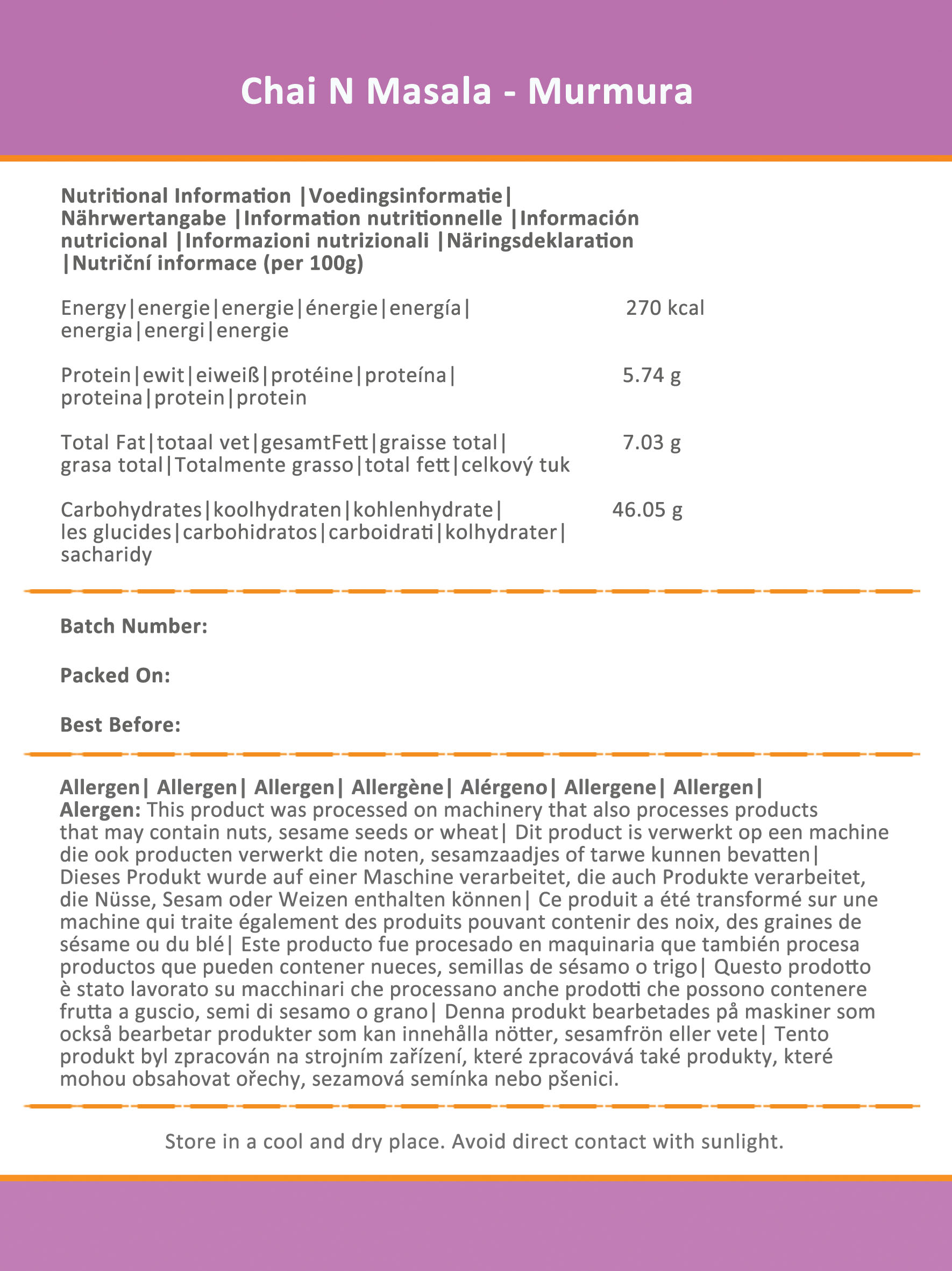 Chai N Masala - Murmura

Nutritional Information |Voedingsinformatie| Nährwertangabe |Information nutritionnelle |Información nutricional |Informazioni nutrizionali |Näringsdeklaration |Nutriční informace (per 100g)

| | |
|---|---|
| Energy\|energie\|energie\|énergie\|energía\| energia\|energi\|energie | 270 kcal |
| Protein\|ewit\|eiweiß\|protéine\|proteína\| proteina\|protein\|protein | 5.74 g |
| Total Fat\|totaal vet\|gesamtFett\|graisse total\| grasa total\|Totalmente grasso\|total fett\|celkový tuk | 7.03 g |
| Carbohydrates\|koolhydraten\|kohlenhydrate\| les glucides\|carbohidratos\|carboidrati\|kolhydrater\| sacharidy | 46.05 g |

Batch Number:

Packed On:

Best Before:

Allergen| Allergen| Allergen| Allergène| Alérgeno| Allergene| Allergen| Alergen: This product was processed on machinery that also processes products that may contain nuts, sesame seeds or wheat| Dit product is verwerkt op een machine die ook producten verwerkt die noten, sesamzaadjes of tarwe kunnen bevatten| Dieses Produkt wurde auf einer Maschine verarbeitet, die auch Produkte verarbeitet, die Nüsse, Sesam oder Weizen enthalten können| Ce produit a été transformé sur une machine qui traite également des produits pouvant contenir des noix, des graines de sésame ou du blé| Este producto fue procesado en maquinaria que también procesa productos que pueden contener nueces, semillas de sésamo o trigo| Questo prodotto è stato lavorato su macchinari che processano anche prodotti che possono contenere frutta a guscio, semi di sesamo o grano| Denna produkt bearbetades på maskiner som också bearbetar produkter som kan innehålla nötter, sesamfrön eller vete| Tento produkt byl zpracován na strojním zařízení, které zpracovává také produkty, které mohou obsahovat ořechy, sezamová semínka nebo pšenici.

Store in a cool and dry place. Avoid direct contact with sunlight.